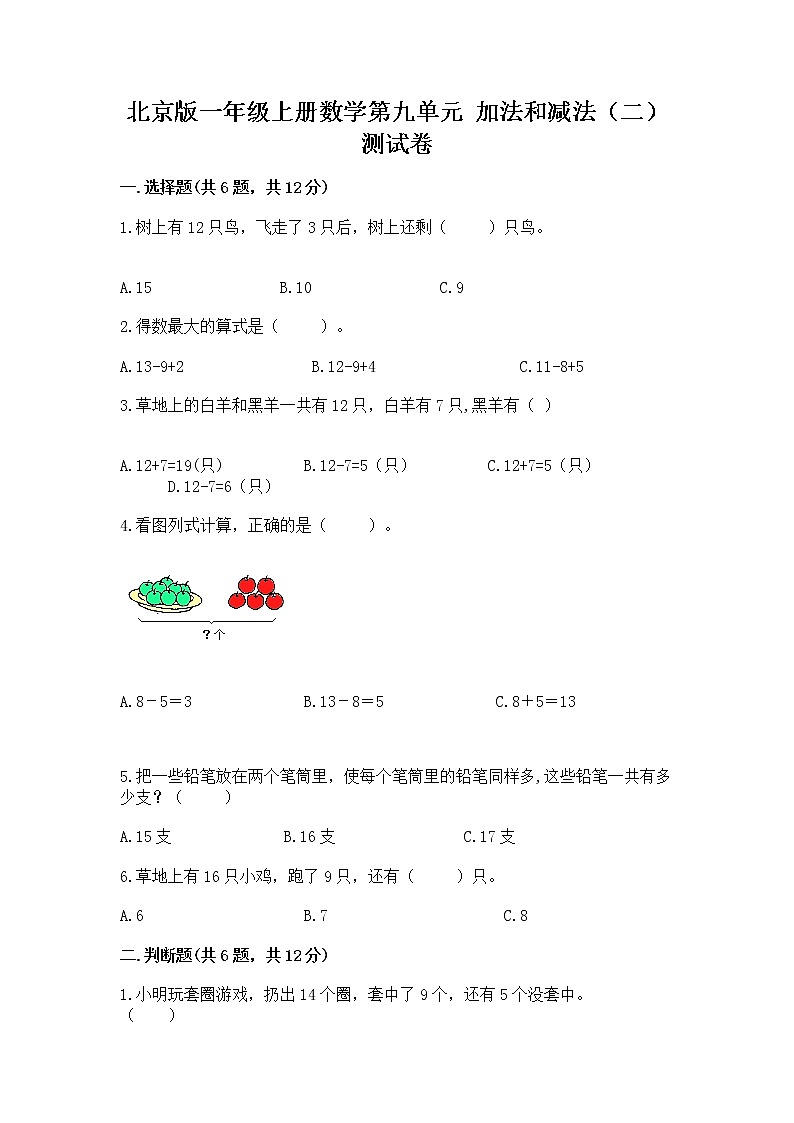 北京版一年级上册数学第九单元 加法和减法（二）测试卷

一.选择题(共6题，共12分)

1.树上有12只鸟，飞走了3只后，树上还剩（　　）只鸟。

A.15　　B.10　　C.9

2.得数最大的算式是（　　）。

A.13-9+2　　B.12-9+4　　C.11-8+5

3.草地上的白羊和黑羊一共有12只，白羊有7只,黑羊有（ ）

A.12+7=19(只)　　B.12-7=5（只）　　C.12+7=5（只）　　D.12-7=6（只）

4.看图列式计算，正确的是（　　）。

？个

A.8－5＝3　　B.13－8＝5　　C.8＋5＝13

5.把一些铅笔放在两个笔筒里，使每个笔筒里的铅笔同样多,这些铅笔一共有多少支？（　　）

A.15支　　B.16支　　C.17支

6.草地上有16只小鸡，跑了9只，还有（　　）只。

A.6　　B.7　　C.8

二.判断题(共6题，共12分)

1.小明玩套圈游戏，扔出14个圈，套中了9个，还有5个没套中。（　　）